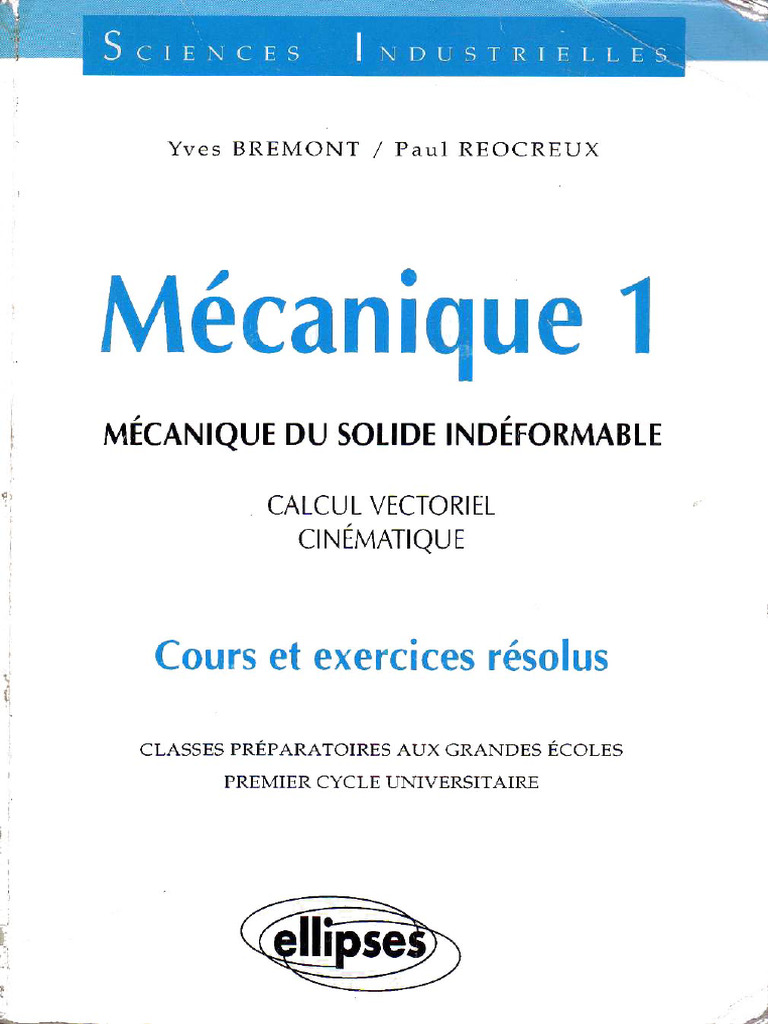 SCIENCES INDUSTRIELLES

Yves BREMONT / Paul REOCREUX

Mécanique 1

MÉCANIQUE DU SOLIDE INDÉFORMABLE

CALCUL VECTORIEL
CINÉMATIQUE

Cours et exercices résolus

CLASSES PRÉPARATOIRES AUX GRANDES ÉCOLES
PREMIER CYCLE UNIVERSITAIRE

ellipses